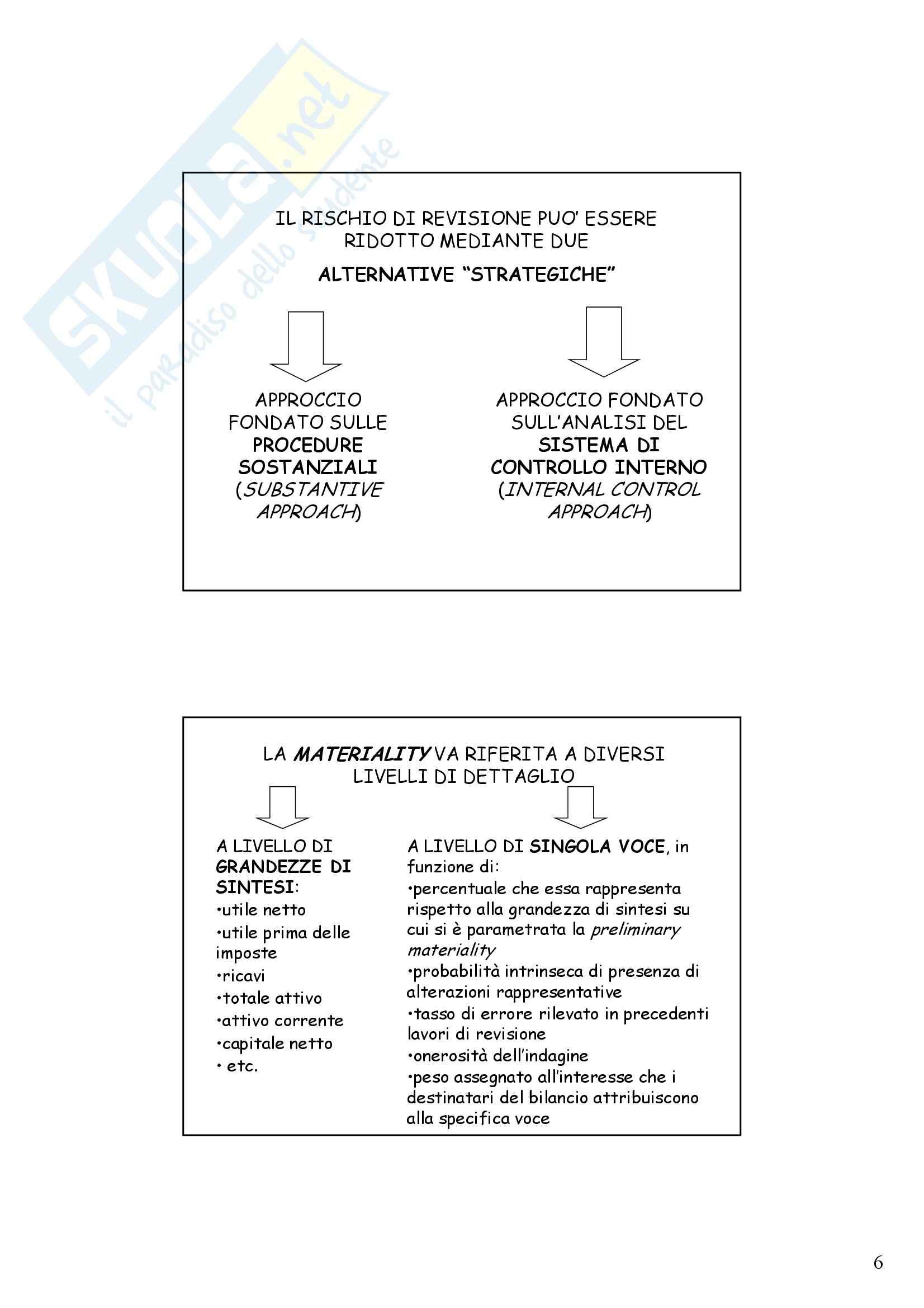 SKUOLA.net
il paradiso dello studente

IL RISCHIO DI REVISIONE PUO' ESSERE RIDOTTO MEDIANTE DUE

ALTERNATIVE "STRATEGICHE"

APPROCCIO FONDATO SULLE PROCEDURE SOSTANZIALI (SUBSTANTIVE APPROACH)

APPROCCIO FONDATO SULL'ANALISI DEL SISTEMA DI CONTROLLO INTERNO (INTERNAL CONTROL APPROACH)

LA MATERIALITY VA RIFERITA A DIVERSI LIVELLI DI DETTAGLIO

A LIVELLO DI GRANDEZZE DI SINTESI:
•utile netto
•utile prima delle imposte
•ricavi
•totale attivo
•attivo corrente
•capitale netto
• etc.

A LIVELLO DI SINGOLA VOCE, in funzione di:
•percentuale che essa rappresenta rispetto alla grandezza di sintesi su cui si è parametrata la preliminary materiality
•probabilità intrinseca di presenza di alterazioni rappresentative
•tasso di errore rilevato in precedenti lavori di revisione
•onerosità dell'indagine
•peso assegnato all'interesse che i destinatari del bilancio attribuiscono alla specifica voce

6